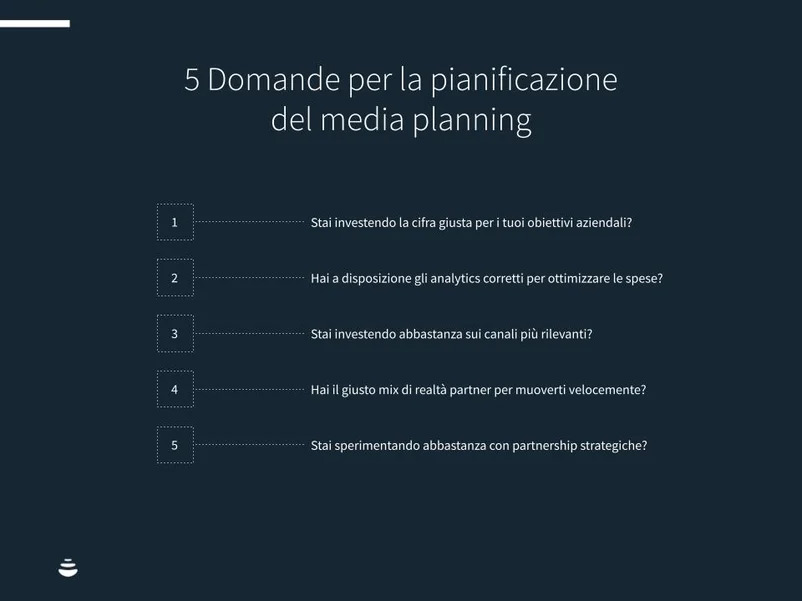 5 Domande per la pianificazione del media planning

1

Stai investendo la cifra giusta per i tuoi obiettivi aziendali?

2

Hai a disposizione gli analytics corretti per ottimizzare le spese?

3

Stai investendo abbastanza sui canali più rilevanti?

4

Hai il giusto mix di realtà partner per muoverti velocemente?

5

Stai sperimentando abbastanza con partnership strategiche?